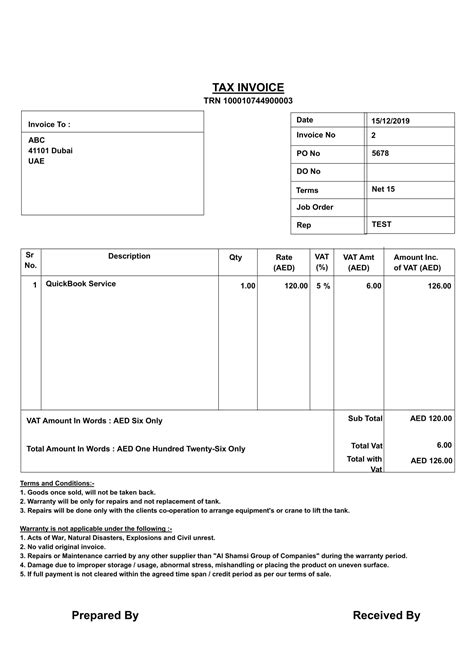 TAX INVOICE
TRN 100010744900003

Invoice To :
ABC
41101 Dubai
UAE

| Date | 15/12/2019 |
|---|---|
| Invoice No | 2 |
| PO No | 5678 |
| DO No | |
| Terms | Net 15 |
| Job Order | |
| Rep | TEST |

| Sr No. | Description | Qty | Rate (AED) | VAT (%) | VAT Amt (AED) | Amount Inc. of VAT (AED) |
|---|---|---|---|---|---|---|
| 1 | QuickBook Service | 1.00 | 120.00 | 5 % | 6.00 | 126.00 |

VAT Amount In Words : AED Six Only

Total Amount In Words : AED One Hundred Twenty-Six Only

| Sub Total | AED 120.00 |
|---|---|
| Total Vat | 6.00 |
| Total with Vat | AED 126.00 |

Terms and Conditions:-
1. Goods once sold, will not be taken back.
2. Warranty will be only for repairs and not replacement of tank.
3. Repairs will be done only with the clients co-operation to arrange equipment's or crane to lift the tank.

Warranty is not applicable under the following :-
1. Acts of War, Natural Disasters, Explosions and Civil unrest.
2. No valid original invoice.
3. Repairs or Maintenance carried by any other supplier than "Al Shamsi Group of Companies" during the warranty period.
4. Damage due to improper storage / usage, abnormal stress, mishandling or placing the product on uneven surface.
5. If full payment is not cleared within the agreed time span / credit period as per our terms of sale.

Prepared By

Received By